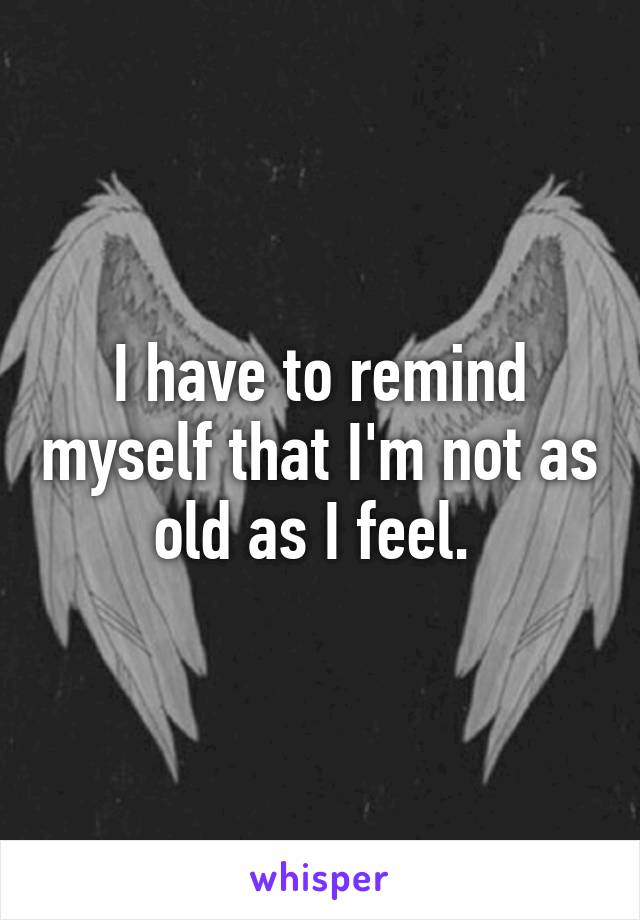 I have to remind myself that I'm not as old as I feel.

whisper